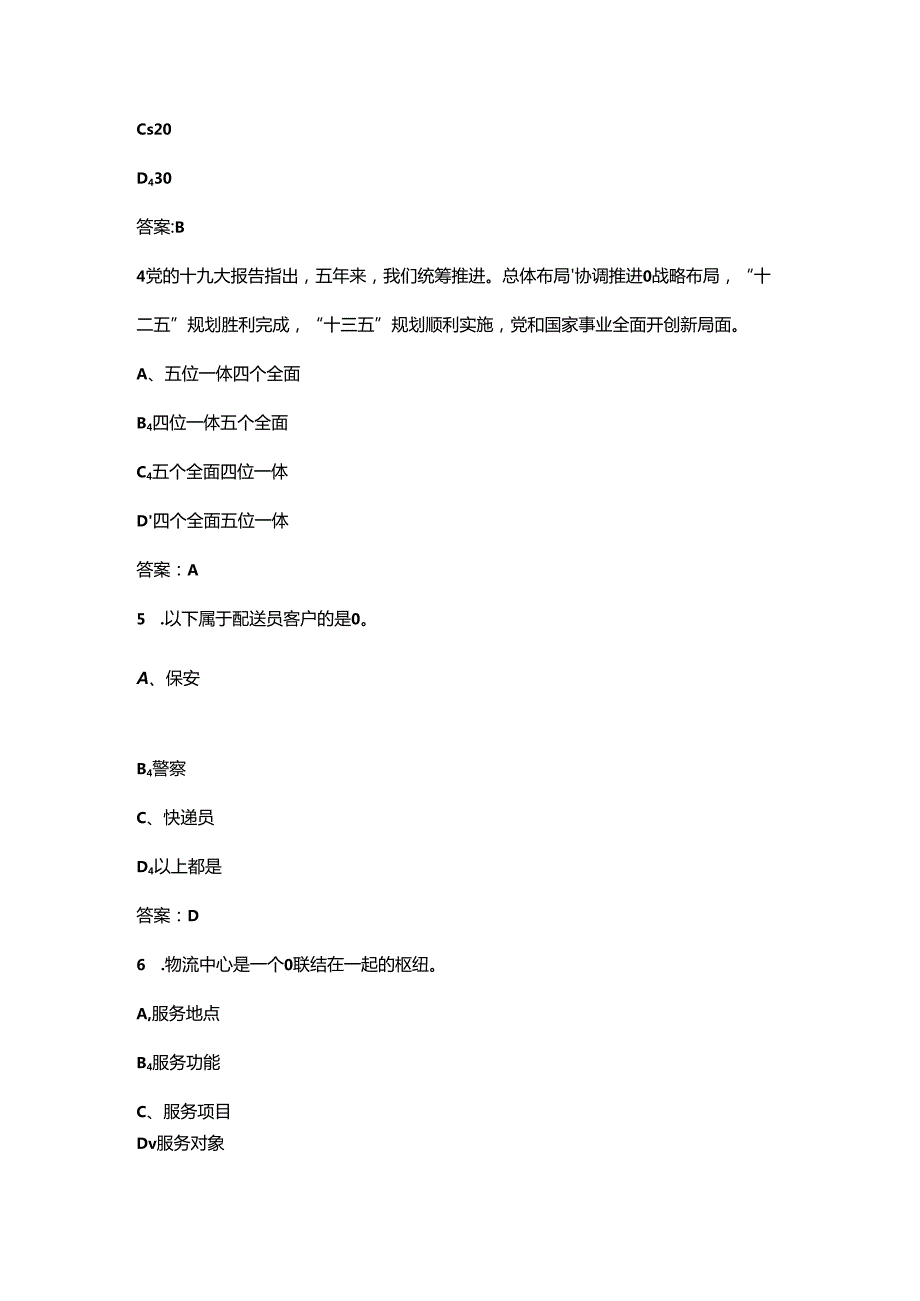 Cs20

D₄30

答案:B

4党的十九大报告指出，五年来，我们统筹推进。总体布局'协调推进0战略布局，“十二五”规划胜利完成，“十三五”规划顺利实施，党和国家事业全面开创新局面。

A、五位一体四个全面

B₄四位一体五个全面

C₄五个全面四位一体

D'四个全面五位一体

答案：A

5 .以下属于配送员客户的是0。

A、保安

B₄警察

C、快递员

D₄以上都是

答案：D

6 .物流中心是一个0联结在一起的枢纽。

A,服务地点

B₄服务功能

C、服务项目

Dv服务对象